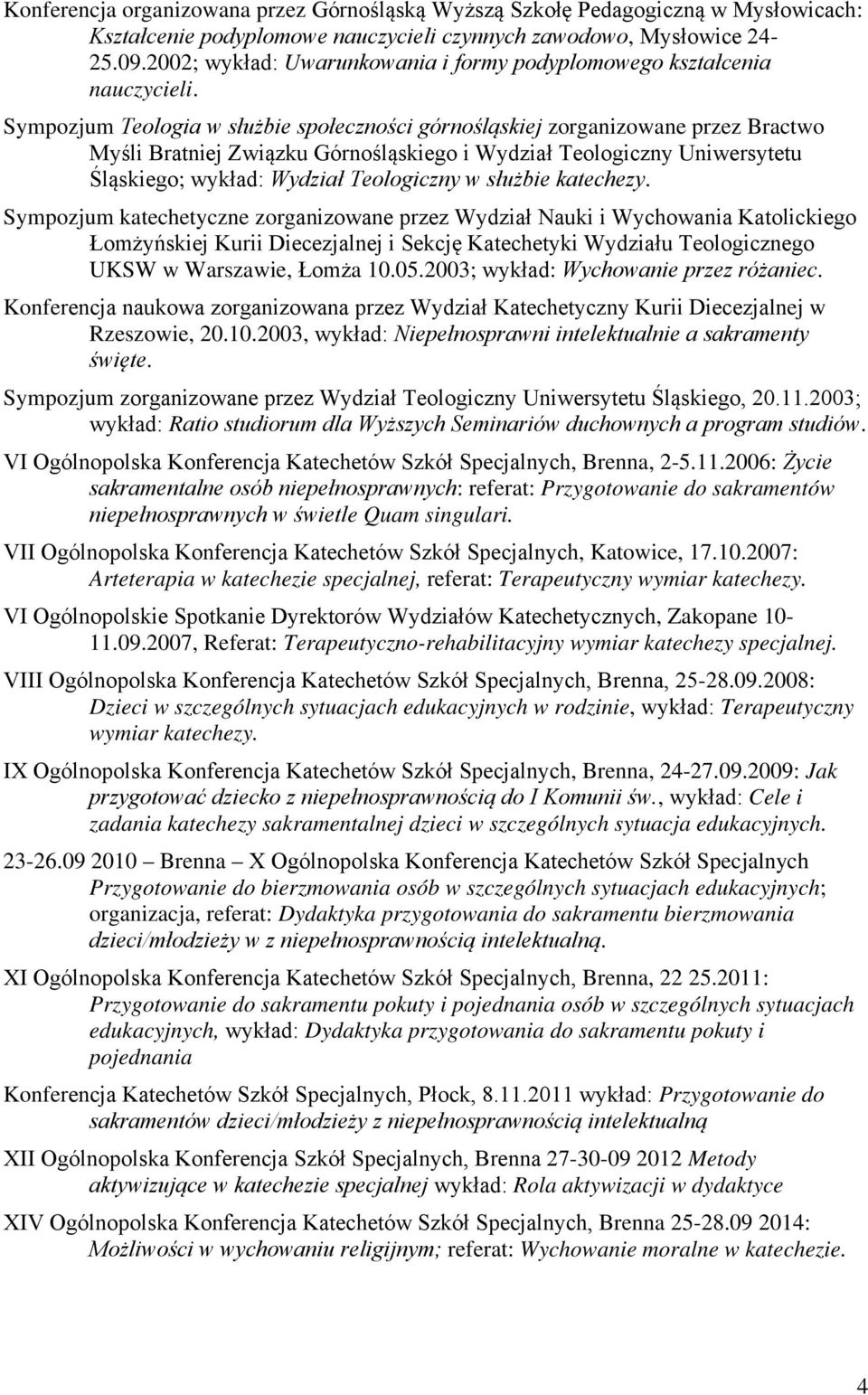 Konferencja organizowana przez Górnośląską Wyższą Szkołę Pedagogiczną w Mysłowicach: Kształcenie podyplomowe nauczycieli czynnych zawodowo, Mysłowice 24-25.09.2002; wykład: Uwarunkowania i formy podyplomowego kształcenia nauczycieli.

Sympozjum Teologia w służbie społeczności górnośląskiej zorganizowane przez Bractwo Myśli Bratniej Związku Górnośląskiego i Wydział Teologiczny Uniwersytetu Śląskiego; wykład: Wydział Teologiczny w służbie katechezy.

Sympozjum katechetyczne zorganizowane przez Wydział Nauki i Wychowania Katolickiego Łomżyńskiej Kurii Diecezjalnej i Sekcję Katechetyki Wydziału Teologicznego UKSW w Warszawie, Łomża 10.05.2003; wykład: Wychowanie przez różaniec.

Konferencja naukowa zorganizowana przez Wydział Katechetyczny Kurii Diecezjalnej w Rzeszowie, 20.10.2003, wykład: Niepełnosprawni intelektualnie a sakramenty święte.

Sympozjum zorganizowane przez Wydział Teologiczny Uniwersytetu Śląskiego, 20.11.2003; wykład: Ratio studiorum dla Wyższych Seminariów duchownych a program studiów.

VI Ogólnopolska Konferencja Katechetów Szkół Specjalnych, Brenna, 2-5.11.2006: Życie sakramentalne osób niepełnosprawnych: referat: Przygotowanie do sakramentów niepełnosprawnych w świetle Quam singulari.

VII Ogólnopolska Konferencja Katechetów Szkół Specjalnych, Katowice, 17.10.2007: Arteterapia w katechezie specjalnej, referat: Terapeutyczny wymiar katechezy.

VI Ogólnopolskie Spotkanie Dyrektorów Wydziałów Katechetycznych, Zakopane 10-11.09.2007, Referat: Terapeutyczno-rehabilitacyjny wymiar katechezy specjalnej.

VIII Ogólnopolska Konferencja Katechetów Szkół Specjalnych, Brenna, 25-28.09.2008: Dzieci w szczególnych sytuacjach edukacyjnych w rodzinie, wykład: Terapeutyczny wymiar katechezy.

IX Ogólnopolska Konferencja Katechetów Szkół Specjalnych, Brenna, 24-27.09.2009: Jak przygotować dziecko z niepełnosprawnością do I Komunii św., wykład: Cele i zadania katechezy sakramentalnej dzieci w szczególnych sytuacja edukacyjnych.

23-26.09 2010 – Brenna – X Ogólnopolska Konferencja Katechetów Szkół Specjalnych Przygotowanie do bierzmowania osób w szczególnych sytuacjach edukacyjnych; organizacja, referat: Dydaktyka przygotowania do sakramentu bierzmowania dzieci/młodzieży w z niepełnosprawnością intelektualną.

XI Ogólnopolska Konferencja Katechetów Szkół Specjalnych, Brenna, 22 25.2011: Przygotowanie do sakramentu pokuty i pojednania osób w szczególnych sytuacjach edukacyjnych, wykład: Dydaktyka przygotowania do sakramentu pokuty i pojednania

Konferencja Katechetów Szkół Specjalnych, Płock, 8.11.2011 wykład: Przygotowanie do sakramentów dzieci/młodzieży z niepełnosprawnością intelektualną

XII Ogólnopolska Konferencja Szkół Specjalnych, Brenna 27-30-09 2012 Metody aktywizujące w katechezie specjalnej wykład: Rola aktywizacji w dydaktyce

XIV Ogólnopolska Konferencja Katechetów Szkół Specjalnych, Brenna 25-28.09 2014: Możliwości w wychowaniu religijnym; referat: Wychowanie moralne w katechezie.

4